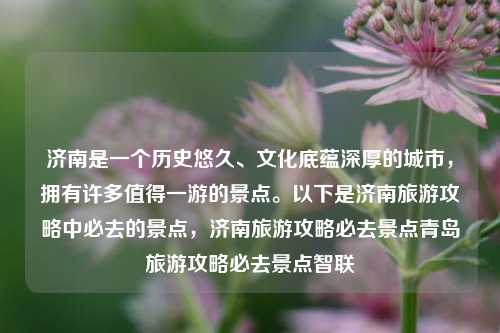 济南是一个历史悠久、文化底蕴深厚的城市，拥有许多值得一游的景点。以下是济南旅游攻略中必去的景点，济南旅游攻略必去景点青岛旅游攻略必去景点智联